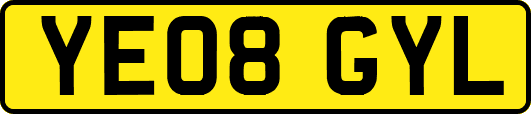 YE08 GYL